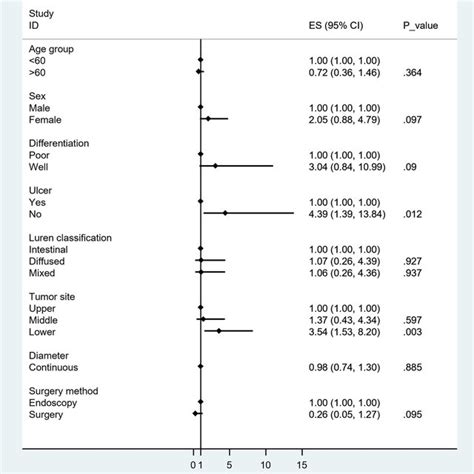 | Study ID | ES (95% CI) | P_value |
|---|---|---|
| Age group | | |
| <60 | 1.00 (1.00, 1.00) | |
| >60 | 0.72 (0.36, 1.46) | .364 |
| Sex | | |
| Male | 1.00 (1.00, 1.00) | |
| Female | 2.05 (0.88, 4.79) | .097 |
| Differentiation | | |
| Poor | 1.00 (1.00, 1.00) | |
| Well | 3.04 (0.84, 10.99) | .09 |
| Ulcer | | |
| Yes | 1.00 (1.00, 1.00) | |
| No | 4.39 (1.39, 13.84) | .012 |
| Luren classification | | |
| Intestinal | 1.00 (1.00, 1.00) | |
| Diffused | 1.07 (0.26, 4.39) | .927 |
| Mixed | 1.06 (0.26, 4.36) | .937 |
| Tumor site | | |
| Upper | 1.00 (1.00, 1.00) | |
| Middle | 1.37 (0.43, 4.34) | .597 |
| Lower | 3.54 (1.53, 8.20) | .003 |
| Diameter | | |
| Continuous | 0.98 (0.74, 1.30) | .885 |
| Surgery method | | |
| Endoscopy | 1.00 (1.00, 1.00) | |
| Surgery | 0.26 (0.05, 1.27) | .095 |

0 1 5 10 15